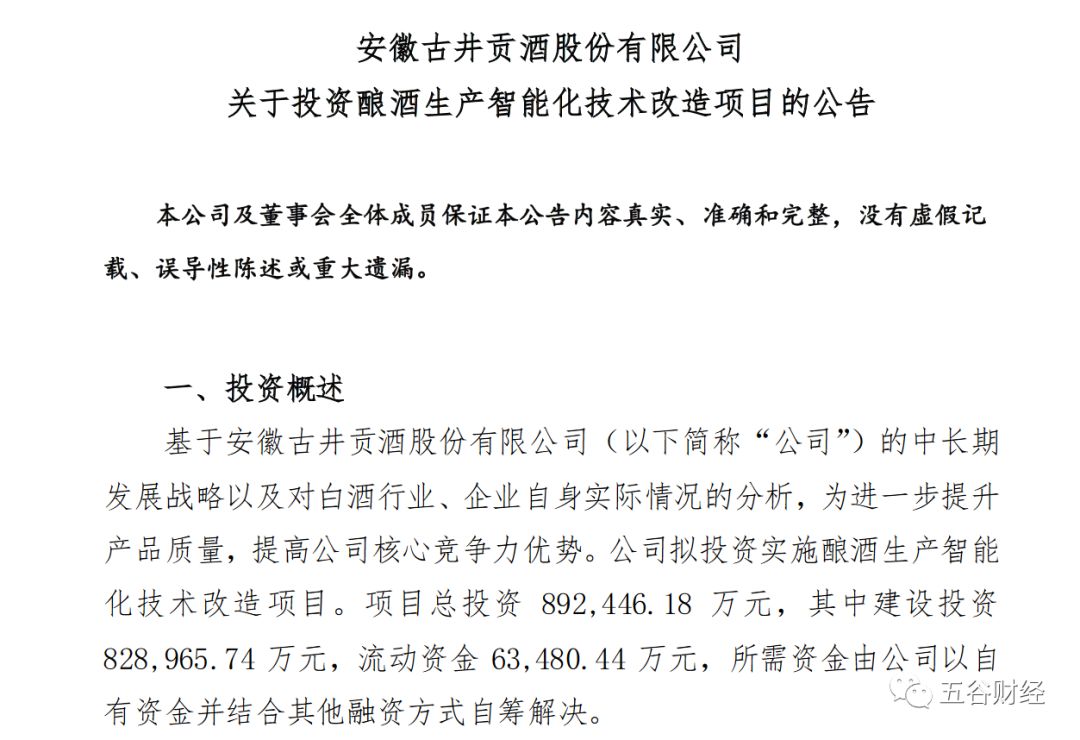 安徽古井贡酒股份有限公司
关于投资酿酒生产智能化技术改造项目的公告

本公司及董事会全体成员保证本公告内容真实、准确和完整，没有虚假记载、误导性陈述或重大遗漏。

一、投资概述

基于安徽古井贡酒股份有限公司（以下简称“公司”）的中长期发展战略以及对白酒行业、企业自身实际情况的分析，为进一步提升产品质量，提高公司核心竞争力优势。公司拟投资实施酿酒生产智能化技术改造项目。项目总投资 892,446.18 万元，其中建设投资 828,965.74 万元，流动资金 63,480.44 万元，所需资金由公司以自有资金并结合其他融资方式自筹解决。

五谷财经